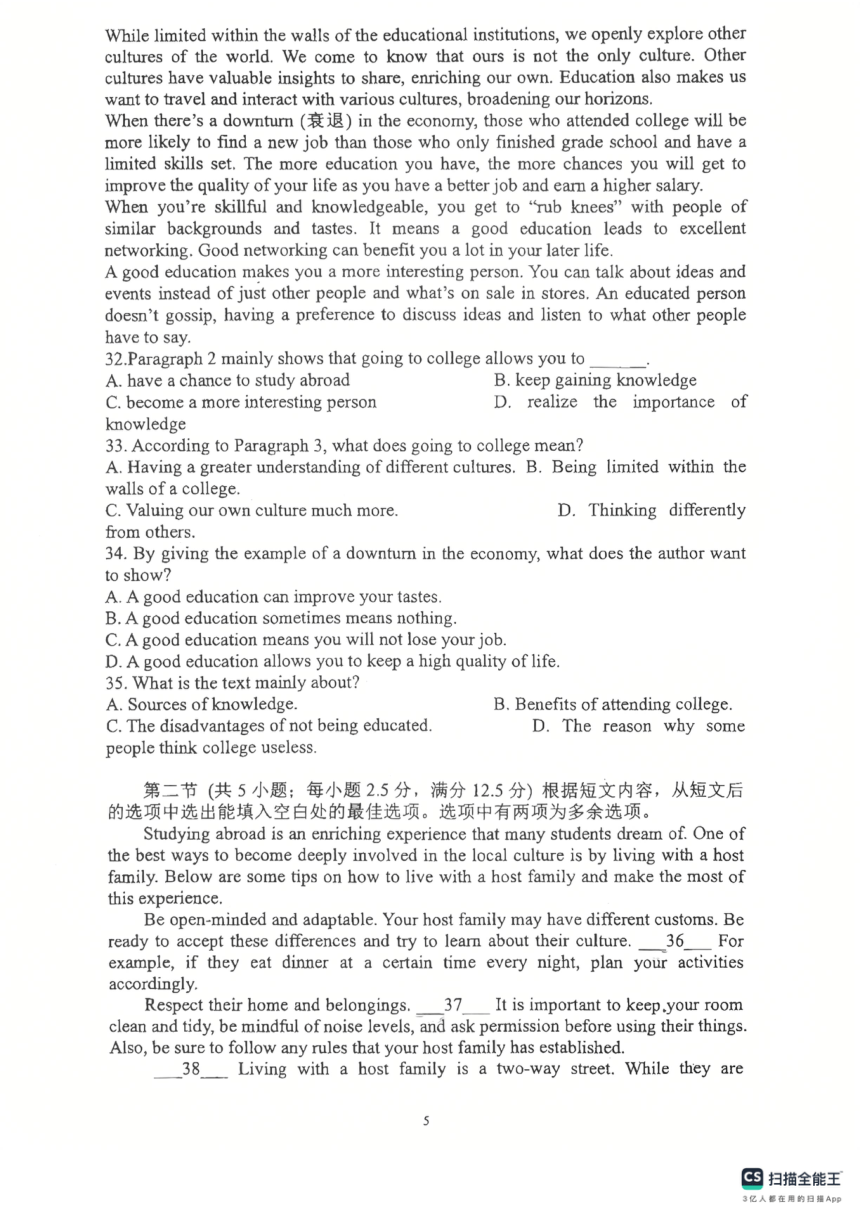 While limited within the walls of the educational institutions, we openly explore other cultures of the world. We come to know that ours is not the only culture. Other cultures have valuable insights to share, enriching our own. Education also makes us want to travel and interact with various cultures, broadening our horizons.

When there's a downturn (衰退) in the economy, those who attended college will be more likely to find a new job than those who only finished grade school and have a limited skills set. The more education you have, the more chances you will get to improve the quality of your life as you have a better job and earn a higher salary.

When you're skillful and knowledgeable, you get to "rub knees" with people of similar backgrounds and tastes. It means a good education leads to excellent networking. Good networking can benefit you a lot in your later life.

A good education makes you a more interesting person. You can talk about ideas and events instead of just other people and what's on sale in stores. An educated person doesn't gossip, having a preference to discuss ideas and listen to what other people have to say.

32.Paragraph 2 mainly shows that going to college allows you to ______.
A. have a chance to study abroad
B. keep gaining knowledge
C. become a more interesting person
D. realize the importance of knowledge

33. According to Paragraph 3, what does going to college mean?
A. Having a greater understanding of different cultures.
B. Being limited within the walls of a college.
C. Valuing our own culture much more.
D. Thinking differently from others.

34. By giving the example of a downturn in the economy, what does the author want to show?
A. A good education can improve your tastes.
B. A good education sometimes means nothing.
C. A good education means you will not lose your job.
D. A good education allows you to keep a high quality of life.

35. What is the text mainly about?
A. Sources of knowledge.
B. Benefits of attending college.
C. The disadvantages of not being educated.
D. The reason why some people think college useless.

第二节 (共 5 小题；每小题 2.5 分，满分 12.5 分) 根据短文内容，从短文后的选项中选出能填入空白处的最佳选项。选项中有两项为多余选项。

Studying abroad is an enriching experience that many students dream of. One of the best ways to become deeply involved in the local culture is by living with a host family. Below are some tips on how to live with a host family and make the most of this experience.

Be open-minded and adaptable. Your host family may have different customs. Be ready to accept these differences and try to learn about their culture. ___36___ For example, if they eat dinner at a certain time every night, plan your activities accordingly.

Respect their home and belongings. ___37___ It is important to keep your room clean and tidy, be mindful of noise levels, and ask permission before using their things. Also, be sure to follow any rules that your host family has established.

___38___ Living with a host family is a two-way street. While they are

5

CS 扫描全能王
3亿人都在用的扫描App